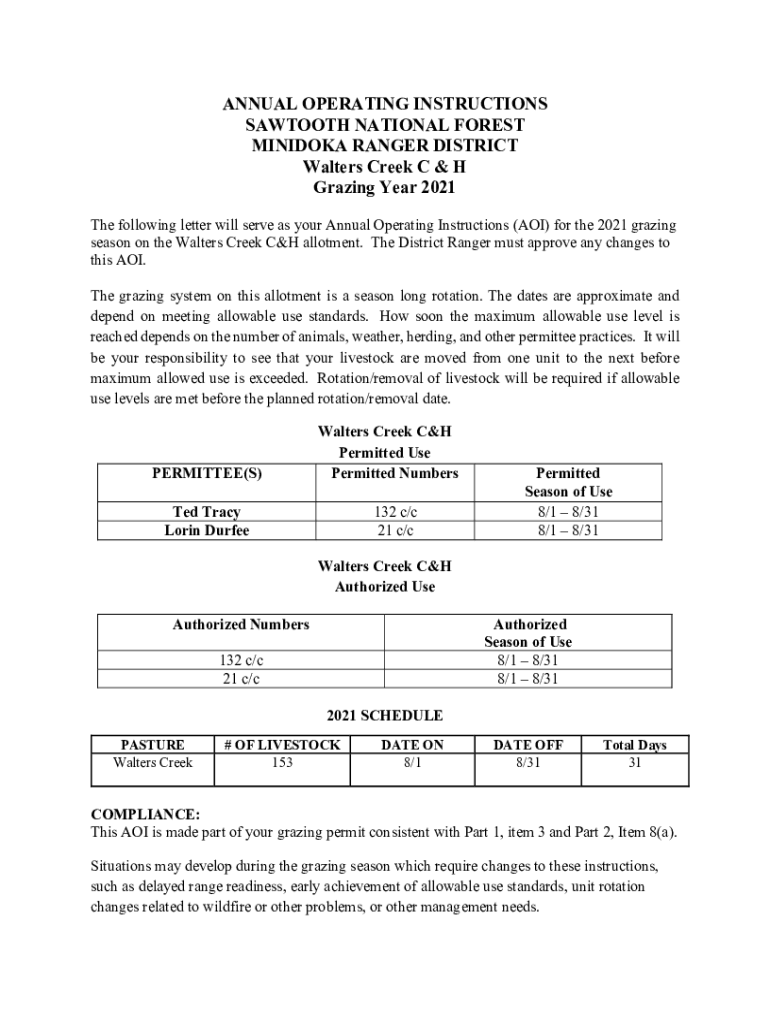 ANNUAL OPERATING INSTRUCTIONS
SAWTOOTH NATIONAL FOREST
MINIDOKA RANGER DISTRICT
Walters Creek C & H
Grazing Year 2021

The following letter will serve as your Annual Operating Instructions (AOI) for the 2021 grazing season on the Walters Creek C&H allotment. The District Ranger must approve any changes to this AOI.

The grazing system on this allotment is a season long rotation. The dates are approximate and depend on meeting allowable use standards. How soon the maximum allowable use level is reached depends on the number of animals, weather, herding, and other permittee practices. It will be your responsibility to see that your livestock are moved from one unit to the next before maximum allowed use is exceeded. Rotation/removal of livestock will be required if allowable use levels are met before the planned rotation/removal date.

Walters Creek C&H
Permitted Use

| PERMITTEE(S) | Permitted Numbers | Permitted Season of Use |
|---|---|---|
| Ted Tracy | 132 c/c | 8/1 – 8/31 |
| Lorin Durfee | 21 c/c | 8/1 – 8/31 |

Walters Creek C&H
Authorized Use

| Authorized Numbers | Authorized Season of Use |
|---|---|
| 132 c/c | 8/1 – 8/31 |
| 21 c/c | 8/1 – 8/31 |

2021 SCHEDULE

| PASTURE | # OF LIVESTOCK | DATE ON | DATE OFF | Total Days |
|---|---|---|---|---|
| Walters Creek | 153 | 8/1 | 8/31 | 31 |

COMPLIANCE:
This AOI is made part of your grazing permit consistent with Part 1, item 3 and Part 2, Item 8(a).

Situations may develop during the grazing season which require changes to these instructions, such as delayed range readiness, early achievement of allowable use standards, unit rotation changes related to wildfire or other problems, or other management needs.